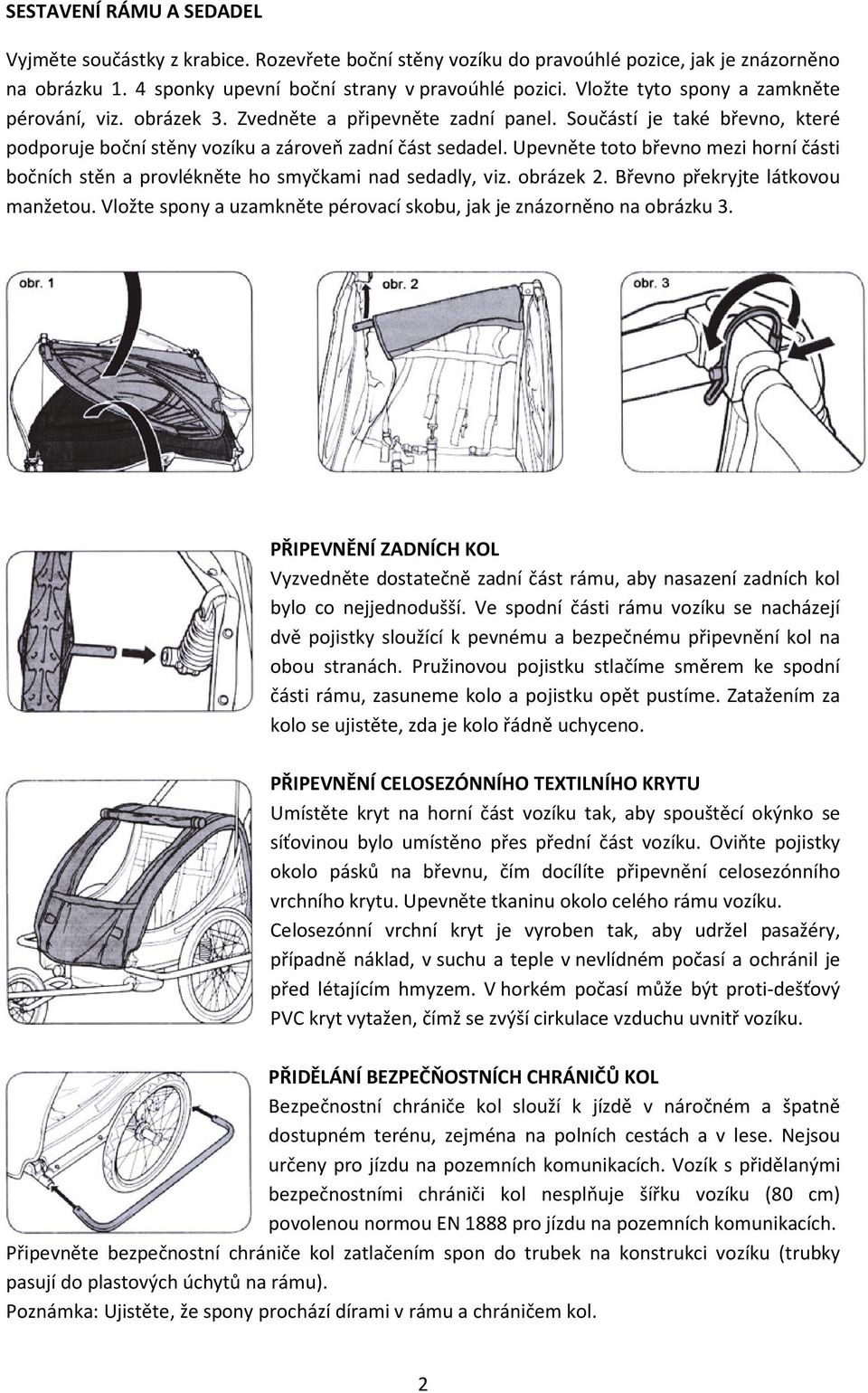 SESTAVENÍ RÁMU A SEDADEL

Vyjměte součástky z krabice. Rozevřete boční stěny vozíku do pravoúhlé pozice, jak je znázorněno na obrázku 1. 4 sponky upevní boční strany v pravoúhlé pozici. Vložte tyto spony a zamkněte pérování, viz. obrázek 3. Zvedněte a připevněte zadní panel. Součástí je také břevno, které podporuje boční stěny vozíku a zároveň zadní část sedadel. Upevněte toto břevno mezi horní části bočních stěn a provlékněte ho smyčkami nad sedadly, viz. obrázek 2. Břevno překryjte látkovou manžetou. Vložte spony a uzamkněte pérovací skobu, jak je znázorněno na obrázku 3.

obr. 1

obr. 2

obr. 3

PŘIPEVNĚNÍ ZADNÍCH KOL

Vyzvedněte dostatečně zadní část rámu, aby nasazení zadních kol bylo co nejjednodušší. Ve spodní části rámu vozíku se nacházejí dvě pojistky sloužící k pevnému a bezpečnému připevnění kol na obou stranách. Pružinovou pojistku stlačíme směrem ke spodní části rámu, zasuneme kolo a pojistku opět pustíme. Zatažením za kolo se ujistěte, zda je kolo řádně uchyceno.

PŘIPEVNĚNÍ CELOSEZÓNNÍHO TEXTILNÍHO KRYTU

Umístěte kryt na horní část vozíku tak, aby spouštěcí okýnko se síťovinou bylo umístěno přes přední část vozíku. Oviňte pojistky okolo pásků na břevnu, čím docílíte připevnění celosezónního vrchního krytu. Upevněte tkaninu okolo celého rámu vozíku. Celosezónní vrchní kryt je vyroben tak, aby udržel pasažéry, případně náklad, v suchu a teple v nevlídném počasí a ochránil je před létajícím hmyzem. V horkém počasí může být proti-dešťový PVC kryt vytažen, čímž se zvýší cirkulace vzduchu uvnitř vozíku.

PŘIDĚLÁNÍ BEZPEČŇOSTNÍCH CHRÁNIČŮ KOL

Bezpečnostní chrániče kol slouží k jízdě v náročném a špatně dostupném terénu, zejména na polních cestách a v lese. Nejsou určeny pro jízdu na pozemních komunikacích. Vozík s přidělanými bezpečnostními chrániči kol nesplňuje šířku vozíku (80 cm) povolenou normou EN 1888 pro jízdu na pozemních komunikacích. Připevněte bezpečnostní chrániče kol zatlačením spon do trubek na konstrukci vozíku (trubky pasují do plastových úchytů na rámu).
Poznámka: Ujistěte, že spony prochází dírami v rámu a chráničem kol.

2